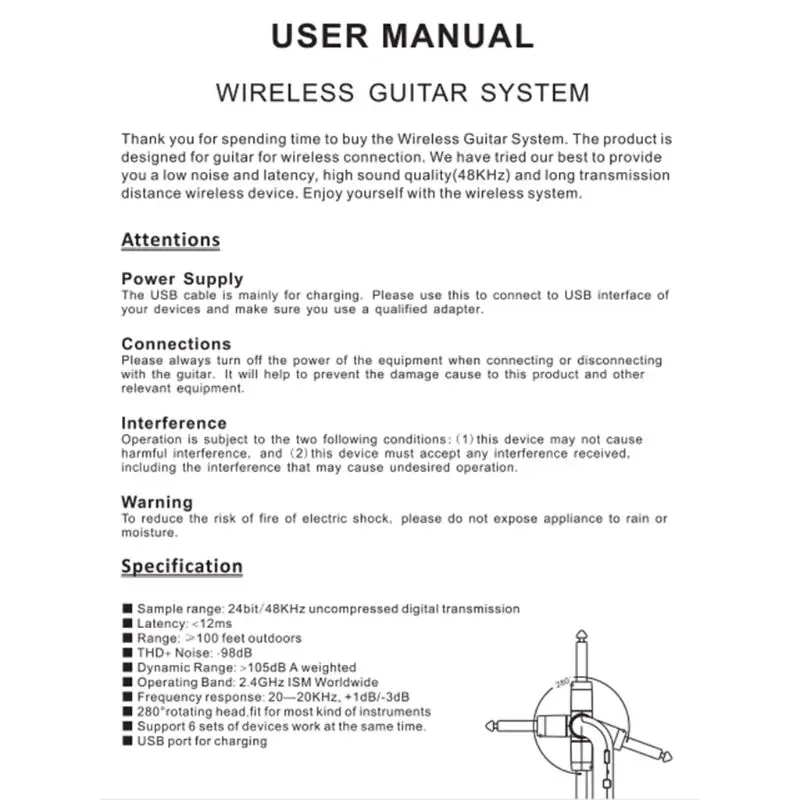 USER MANUAL

WIRELESS GUITAR SYSTEM

Thank you for spending time to buy the Wireless Guitar System. The product is designed for guitar for wireless connection. We have tried our best to provide you a low noise and latency, high sound quality(48KHz) and long transmission distance wireless device. Enjoy yourself with the wireless system.

Attentions

Power Supply
The USB cable is mainly for charging. Please use this to connect to USB interface of your devices and make sure you use a qualified adapter.

Connections
Please always turn off the power of the equipment when connecting or disconnecting with the guitar. It will help to prevent the damage cause to this product and other relevant equipment.

Interference
Operation is subject to the two following conditions: (1) this device may not cause harmful interference, and (2) this device must accept any interference received, including the interference that may cause undesired operation.

Warning
To reduce the risk of fire of electric shock, please do not expose appliance to rain or moisture.

Specification

■ Sample range: 24bit/48KHz uncompressed digital transmission
■ Latency: <12ms
■ Range: >100 feet outdoors
■ THD+ Noise: -98dB
■ Dynamic Range: >105dB A weighted
■ Operating Band: 2.4GHz ISM Worldwide
■ Frequency response: 20—20KHz, +1dB/-3dB
■ 280°rotating head,fit for most kind of instruments
■ Support 6 sets of devices work at the same time.
■ USB port for charging

280°